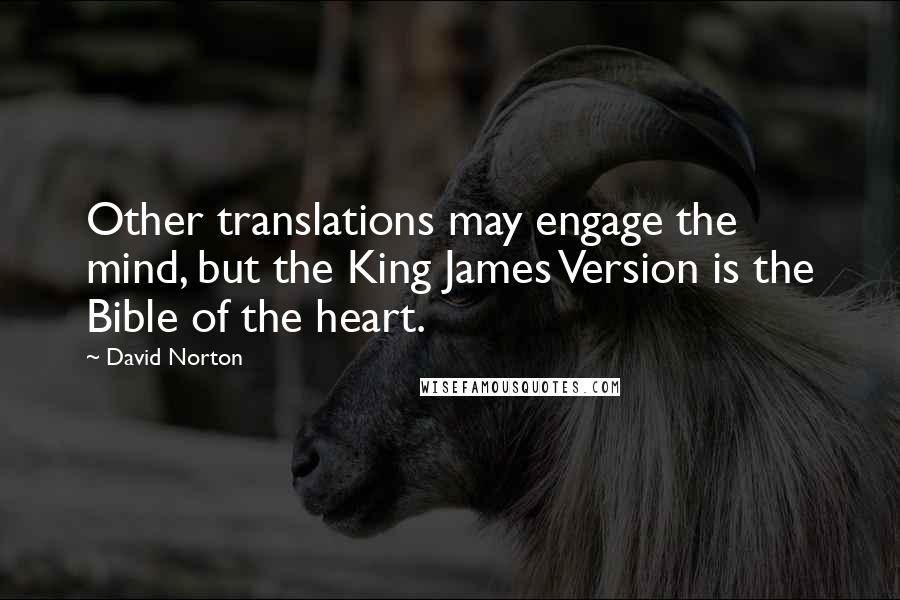 Other translations may engage the mind, but the King James Version is the Bible of the heart.

~ David Norton

WISEFAMOUSQUOTES.COM